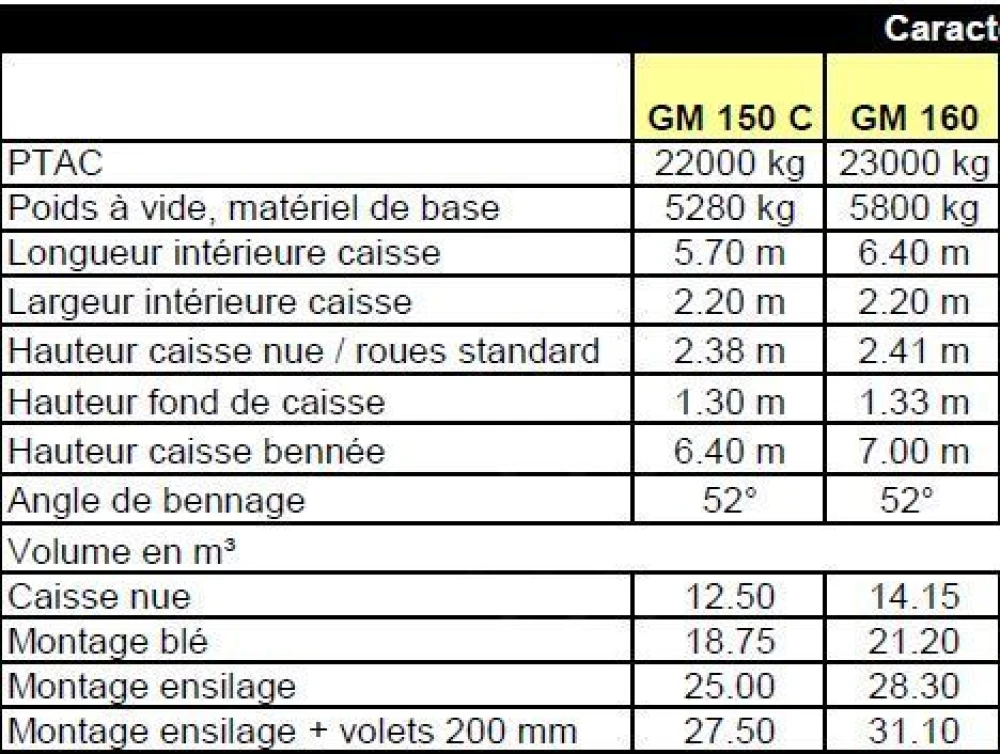 Caract

| | GM 150 C | GM 160 |
|---|---|---|
| PTAC | 22000 kg | 23000 kg |
| Poids à vide, matériel de base | 5280 kg | 5800 kg |
| Longueur intérieure caisse | 5.70 m | 6.40 m |
| Largeur intérieure caisse | 2.20 m | 2.20 m |
| Hauteur caisse nue / roues standard | 2.38 m | 2.41 m |
| Hauteur fond de caisse | 1.30 m | 1.33 m |
| Hauteur caisse bennée | 6.40 m | 7.00 m |
| Angle de bennage | 52° | 52° |
| Volume en m³ | | |
| Caisse nue | 12.50 | 14.15 |
| Montage blé | 18.75 | 21.20 |
| Montage ensilage | 25.00 | 28.30 |
| Montage ensilage + volets 200 mm | 27.50 | 31.10 |